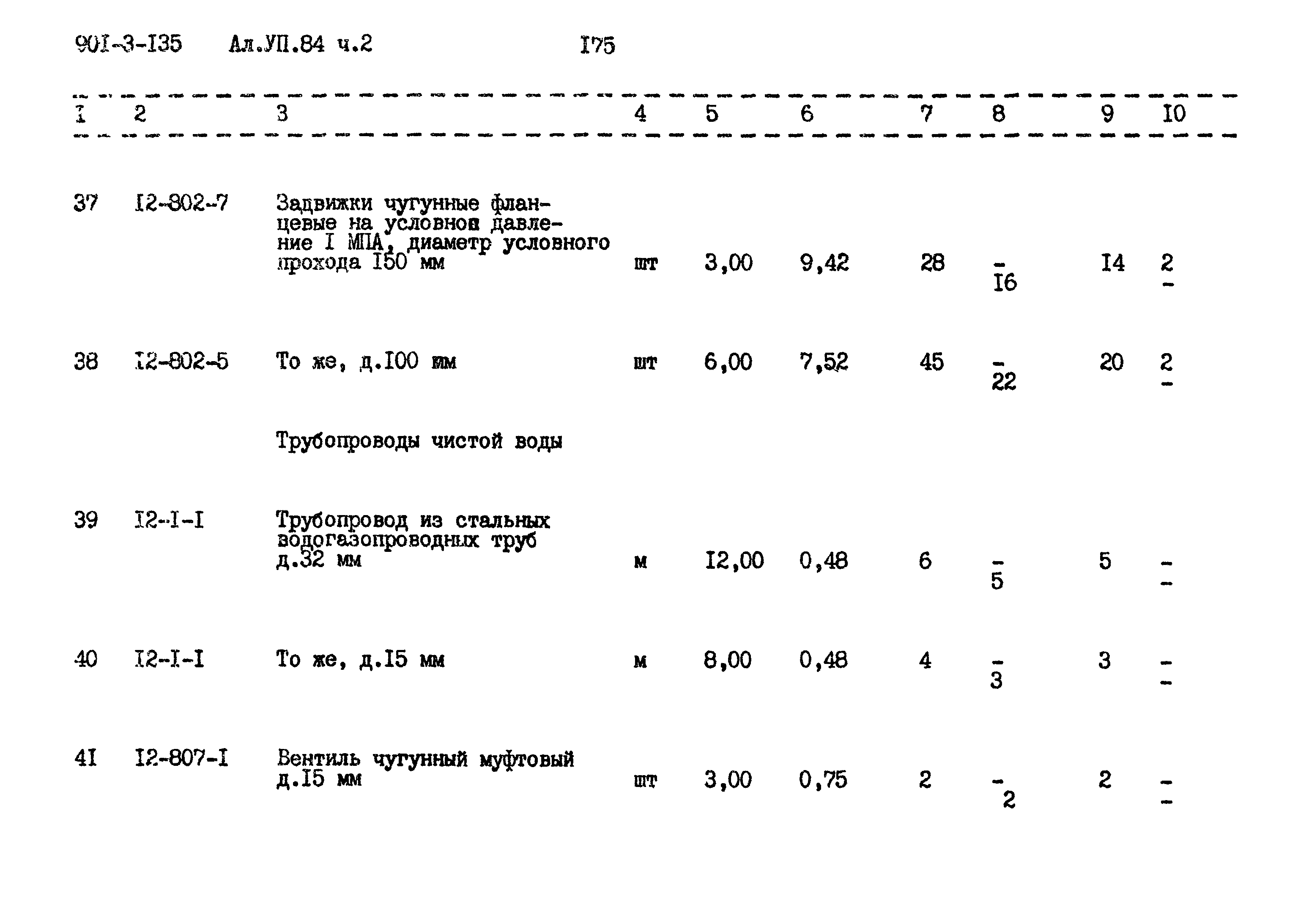 90I-3-I35 Ал.УП.84 ч.2 I75

| I | 2 | 3 | 4 | 5 | 6 | 7 | 8 | 9 | I0 |
|---|---|---|---|---|---|---|---|---|---|
| 37 | I2-802-7 | Задвижки чугунные фланцевые на условное давление I МПА, диаметр условного прохода I50 мм | шт | 3,00 | 9,42 | 28 | - I6 | I4 | 2 - |
| 38 | I2-802-5 | То же, д.I00 мм | шт | 6,00 | 7,52 | 45 | - 22 | 20 | 2 - |
|  |  | Трубопроводы чистой воды |  |  |  |  |  |  |  |
| 39 | I2-I-I | Трубопровод из стальных водогазопроводных труб д.32 мм | м | I2,00 | 0,48 | 6 | - 5 | 5 | - - |
| 40 | I2-I-I | То же, д.I5 мм | м | 8,00 | 0,48 | 4 | - 3 | 3 | - - |
| 4I | I2-807-I | Вентиль чугунный муфтовый д.I5 мм | шт | 3,00 | 0,75 | 2 | - 2 | 2 | - - |